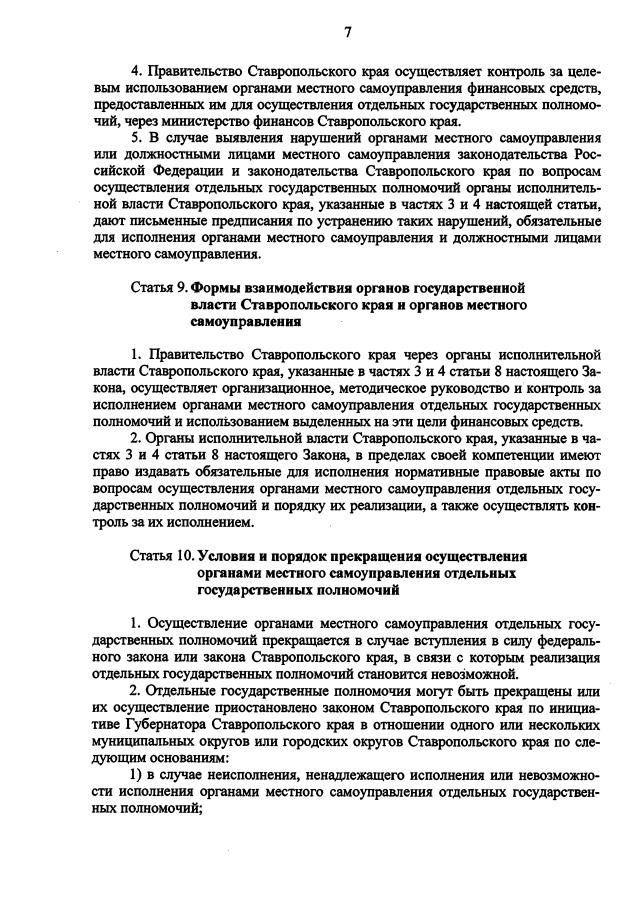 7

4. Правительство Ставропольского края осуществляет контроль за целевым использованием органами местного самоуправления финансовых средств, предоставленных им для осуществления отдельных государственных полномочий, через министерство финансов Ставропольского края.

5. В случае выявления нарушений органами местного самоуправления или должностными лицами местного самоуправления законодательства Российской Федерации и законодательства Ставропольского края по вопросам осуществления отдельных государственных полномочий органы исполнительной власти Ставропольского края, указанные в частях 3 и 4 настоящей статьи, дают письменные предписания по устранению таких нарушений, обязательные для исполнения органами местного самоуправления и должностными лицами местного самоуправления.

Статья 9. Формы взаимодействия органов государственной власти Ставропольского края и органов местного самоуправления

1. Правительство Ставропольского края через органы исполнительной власти Ставропольского края, указанные в частях 3 и 4 статьи 8 настоящего Закона, осуществляет организационное, методическое руководство и контроль за исполнением органами местного самоуправления отдельных государственных полномочий и использованием выделенных на эти цели финансовых средств.

2. Органы исполнительной власти Ставропольского края, указанные в частях 3 и 4 статьи 8 настоящего Закона, в пределах своей компетенции имеют право издавать обязательные для исполнения нормативные правовые акты по вопросам осуществления органами местного самоуправления отдельных государственных полномочий и порядку их реализации, а также осуществлять контроль за их исполнением.

Статья 10. Условия и порядок прекращения осуществления органами местного самоуправления отдельных государственных полномочий

1. Осуществление органами местного самоуправления отдельных государственных полномочий прекращается в случае вступления в силу федерального закона или закона Ставропольского края, в связи с которым реализация отдельных государственных полномочий становится невозможной.

2. Отдельные государственные полномочия могут быть прекращены или их осуществление приостановлено законом Ставропольского края по инициативе Губернатора Ставропольского края в отношении одного или нескольких муниципальных округов или городских округов Ставропольского края по следующим основаниям:

1) в случае неисполнения, ненадлежащего исполнения или невозможности исполнения органами местного самоуправления отдельных государственных полномочий;